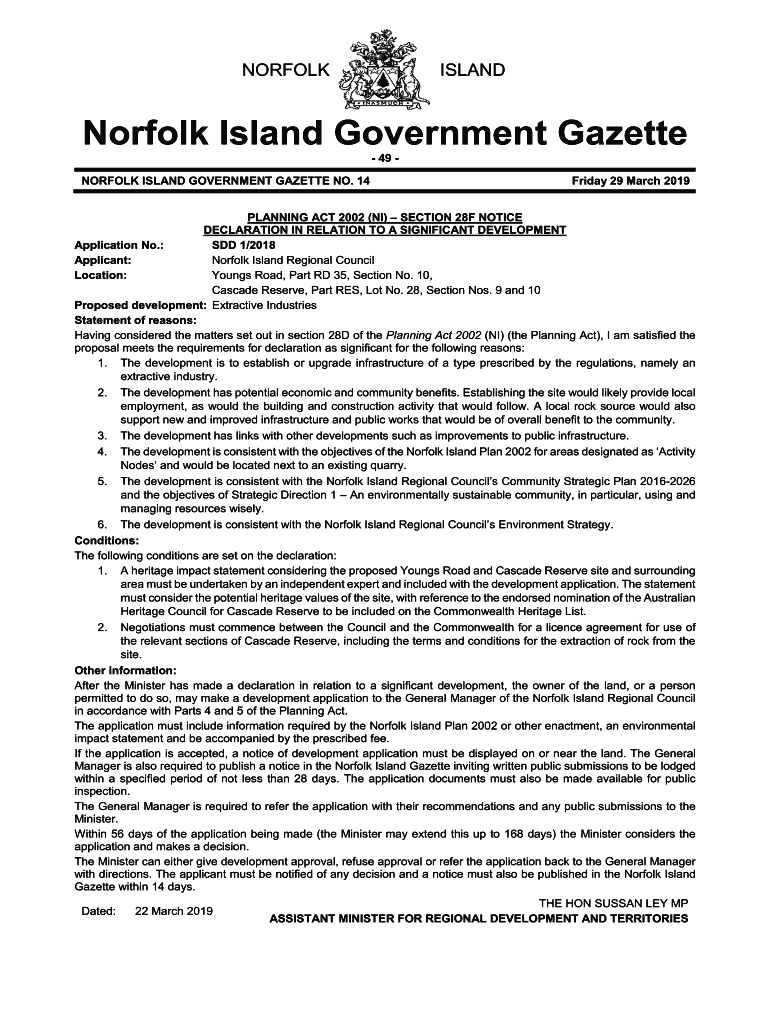 NORFOLK ISLAND

INASMUCH

Norfolk Island Government Gazette

- 49 -

NORFOLK ISLAND GOVERNMENT GAZETTE NO. 14

Friday 29 March 2019

PLANNING ACT 2002 (NI) – SECTION 28F NOTICE
DECLARATION IN RELATION TO A SIGNIFICANT DEVELOPMENT

Application No.: SDD 1/2018
Applicant: Norfolk Island Regional Council
Location: Youngs Road, Part RD 35, Section No. 10, Cascade Reserve, Part RES, Lot No. 28, Section Nos. 9 and 10
Proposed development: Extractive Industries
Statement of reasons:
Having considered the matters set out in section 28D of the Planning Act 2002 (NI) (the Planning Act), I am satisfied the proposal meets the requirements for declaration as significant for the following reasons:
1. The development is to establish or upgrade infrastructure of a type prescribed by the regulations, namely an extractive industry.
2. The development has potential economic and community benefits. Establishing the site would likely provide local employment, as would the building and construction activity that would follow. A local rock source would also support new and improved infrastructure and public works that would be of overall benefit to the community.
3. The development has links with other developments such as improvements to public infrastructure.
4. The development is consistent with the objectives of the Norfolk Island Plan 2002 for areas designated as 'Activity Nodes' and would be located next to an existing quarry.
5. The development is consistent with the Norfolk Island Regional Council's Community Strategic Plan 2016-2026 and the objectives of Strategic Direction 1 – An environmentally sustainable community, in particular, using and managing resources wisely.
6. The development is consistent with the Norfolk Island Regional Council's Environment Strategy.
Conditions:
The following conditions are set on the declaration:
1. A heritage impact statement considering the proposed Youngs Road and Cascade Reserve site and surrounding area must be undertaken by an independent expert and included with the development application. The statement must consider the potential heritage values of the site, with reference to the endorsed nomination of the Australian Heritage Council for Cascade Reserve to be included on the Commonwealth Heritage List.
2. Negotiations must commence between the Council and the Commonwealth for a licence agreement for use of the relevant sections of Cascade Reserve, including the terms and conditions for the extraction of rock from the site.
Other information:
After the Minister has made a declaration in relation to a significant development, the owner of the land, or a person permitted to do so, may make a development application to the General Manager of the Norfolk Island Regional Council in accordance with Parts 4 and 5 of the Planning Act.
The application must include information required by the Norfolk Island Plan 2002 or other enactment, an environmental impact statement and be accompanied by the prescribed fee.
If the application is accepted, a notice of development application must be displayed on or near the land. The General Manager is also required to publish a notice in the Norfolk Island Gazette inviting written public submissions to be lodged within a specified period of not less than 28 days. The application documents must also be made available for public inspection.
The General Manager is required to refer the application with their recommendations and any public submissions to the Minister.
Within 56 days of the application being made (the Minister may extend this up to 168 days) the Minister considers the application and makes a decision.
The Minister can either give development approval, refuse approval or refer the application back to the General Manager with directions. The applicant must be notified of any decision and a notice must also be published in the Norfolk Island Gazette within 14 days.

Dated: 22 March 2019

THE HON SUSSAN LEY MP
ASSISTANT MINISTER FOR REGIONAL DEVELOPMENT AND TERRITORIES